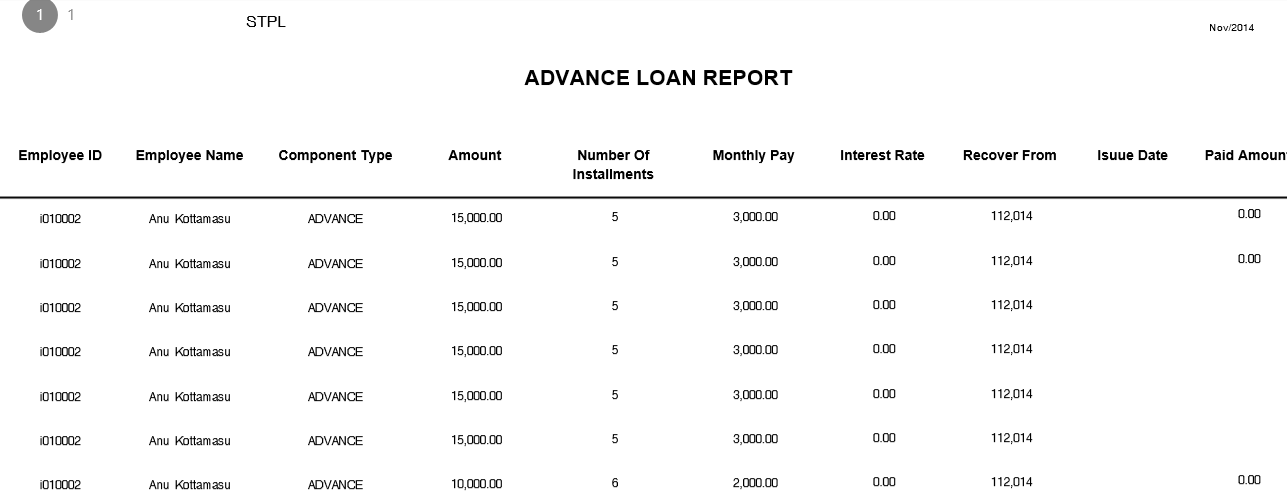 1 1

STPL

Nov/2014

ADVANCE LOAN REPORT

| Employee ID | Employee Name | Component Type | Amount | Number Of Installments | Monthly Pay | Interest Rate | Recover From | Isuue Date | Paid Amoun |
|---|---|---|---|---|---|---|---|---|---|
| i010002 | Anu Kottamasu | ADVANCE | 15,000.00 | 5 | 3,000.00 | 0.00 | 112,014 | | 0.00 |
| i010002 | Anu Kottamasu | ADVANCE | 15,000.00 | 5 | 3,000.00 | 0.00 | 112,014 | | 0.00 |
| i010002 | Anu Kottamasu | ADVANCE | 15,000.00 | 5 | 3,000.00 | 0.00 | 112,014 | | |
| i010002 | Anu Kottamasu | ADVANCE | 15,000.00 | 5 | 3,000.00 | 0.00 | 112,014 | | |
| i010002 | Anu Kottamasu | ADVANCE | 15,000.00 | 5 | 3,000.00 | 0.00 | 112,014 | | |
| i010002 | Anu Kottamasu | ADVANCE | 15,000.00 | 5 | 3,000.00 | 0.00 | 112,014 | | |
| i010002 | Anu Kottamasu | ADVANCE | 10,000.00 | 6 | 2,000.00 | 0.00 | 112,014 | | 0.00 |